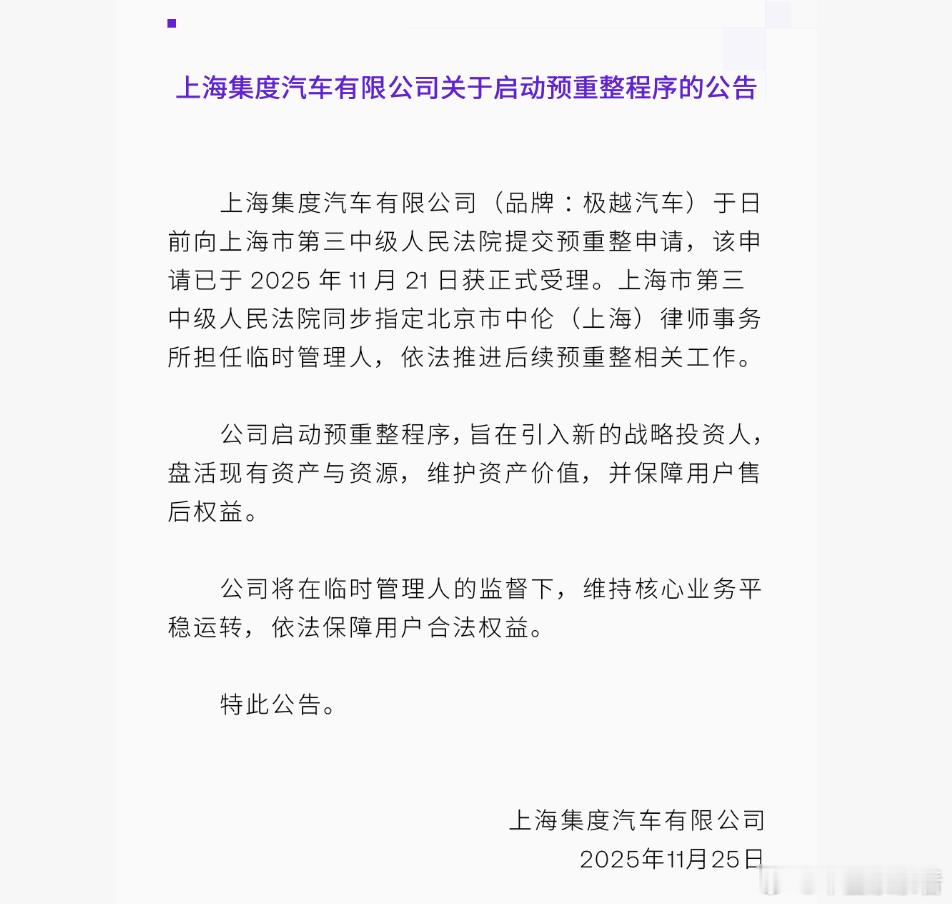 上海集度汽车有限公司关于启动预重整程序的公告

上海集度汽车有限公司（品牌：极越汽车）于日前向上海市第三中级人民法院提交预重整申请，该申请已于 2025 年 11 月 21 日获正式受理。上海市第三中级人民法院同步指定北京市中伦（上海）律师事务所担任临时管理人，依法推进后续预重整相关工作。

公司启动预重整程序，旨在引入新的战略投资人，盘活现有资产与资源，维护资产价值，并保障用户售后权益。

公司将在临时管理人的监督下，维持核心业务平稳运转，依法保障用户合法权益。

特此公告。

上海集度汽车有限公司
2025年11月25日